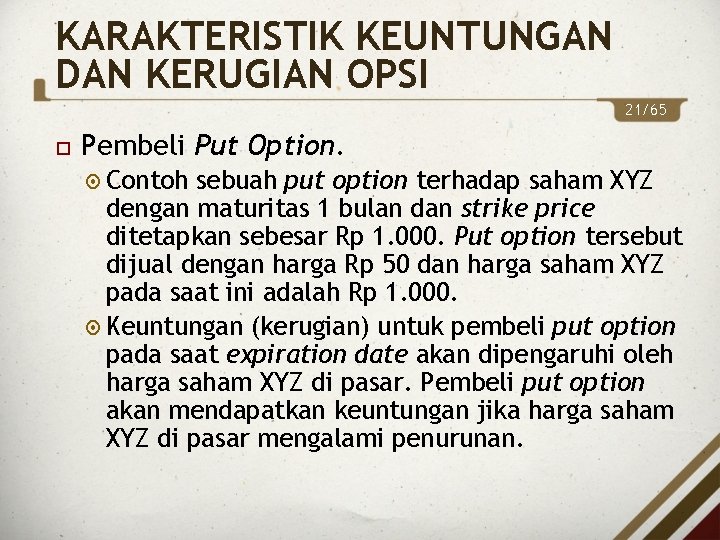 KARAKTERISTIK KEUNTUNGAN DAN KERUGIAN OPSI

21/65

Pembeli Put Option.

Contoh sebuah put option terhadap saham XYZ dengan maturitas 1 bulan dan strike price ditetapkan sebesar Rp 1.000. Put option tersebut dijual dengan harga Rp 50 dan harga saham XYZ pada saat ini adalah Rp 1.000.

Keuntungan (kerugian) untuk pembeli put option pada saat expiration date akan dipengaruhi oleh harga saham XYZ di pasar. Pembeli put option akan mendapatkan keuntungan jika harga saham XYZ di pasar mengalami penurunan.